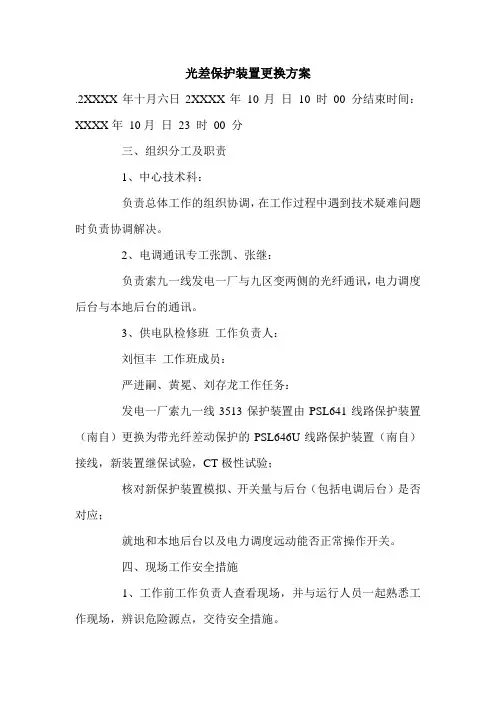 光差保护装置更换方案

.2XXXX 年十月六日 2XXXX 年 10 月 日 10 时 00 分结束时间：XXXX 年 10 月 日 23 时 00 分

三、组织分工及职责

1、中心技术科：

负责总体工作的组织协调，在工作过程中遇到技术疑难问题时负责协调解决。

2、电调通讯专工张凯、张继：

负责索九一线发电一厂与九区变两侧的光纤通讯，电力调度后台与本地后台的通讯。

3、供电队检修班 工作负责人：

刘恒丰 工作班成员：

严进嗣、黄冕、刘存龙工作任务：

发电一厂索九一线 3513 保护装置由 PSL641 线路保护装置（南自）更换为带光纤差动保护的 PSL646U 线路保护装置（南自）接线，新装置继保试验，CT 极性试验；

核对新保护装置模拟、开关量与后台（包括电调后台）是否对应；

就地和本地后台以及电力调度远动能否正常操作开关。

四、现场工作安全措施

1、工作前工作负责人查看现场，并与运行人员一起熟悉工作现场，辨识危险源点，交待安全措施。